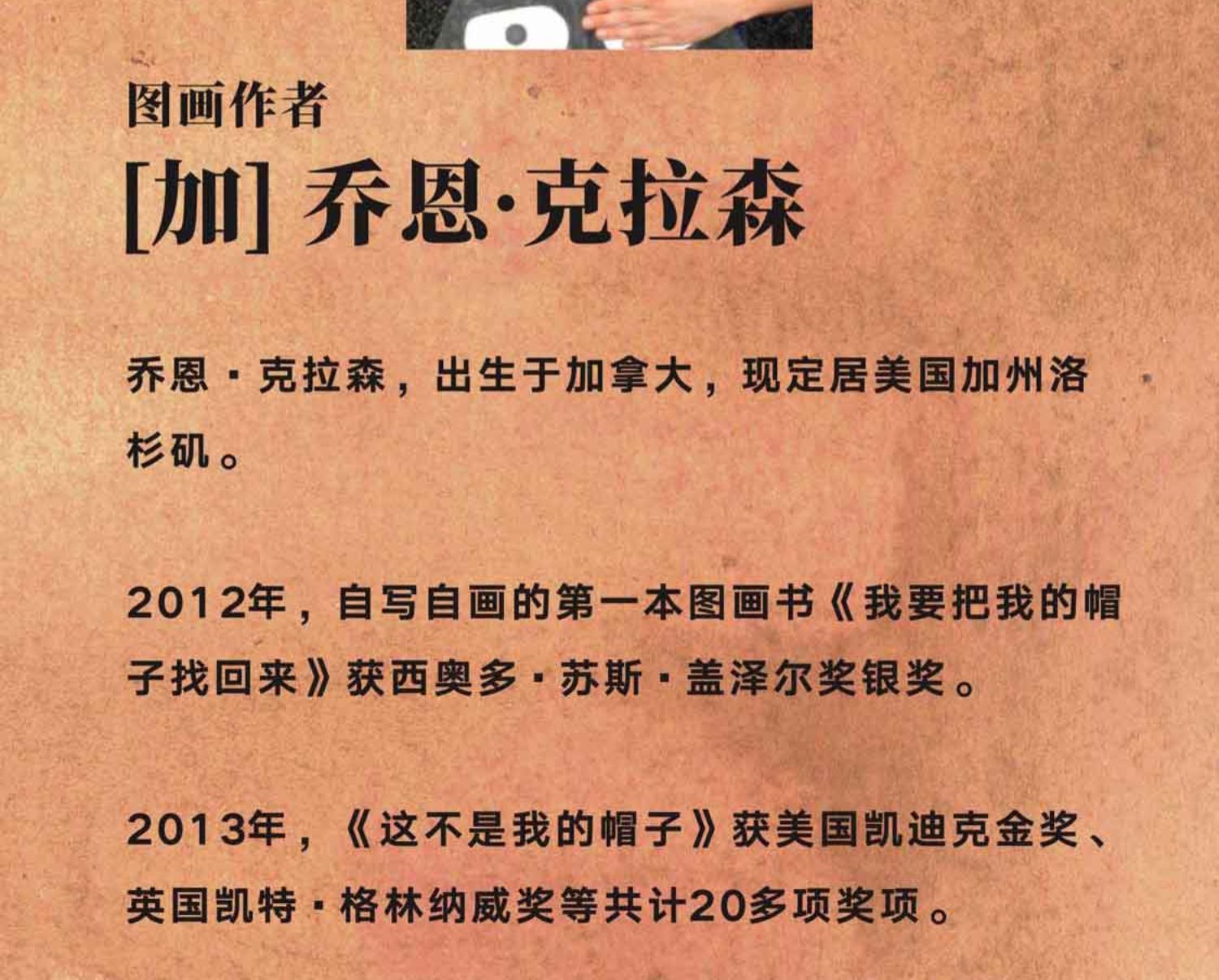 图画作者

[加] 乔恩·克拉森

乔恩·克拉森，出生于加拿大，现定居美国加州洛杉矶。

2012年，自写自画的第一本图画书《我要把我的帽子找回来》获西奥多·苏斯·盖泽尔奖银奖。

2013年，《这不是我的帽子》获美国凯迪克金奖、英国凯特·格林纳威奖等共计20多项奖项。